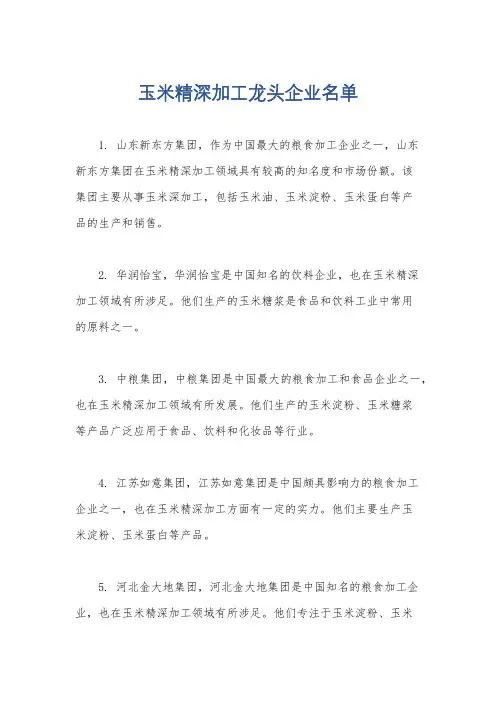 玉米精深加工龙头企业名单

1. 山东新东方集团，作为中国最大的粮食加工企业之一，山东新东方集团在玉米精深加工领域具有较高的知名度和市场份额。该集团主要从事玉米深加工，包括玉米油、玉米淀粉、玉米蛋白等产品的生产和销售。

2. 华润怡宝，华润怡宝是中国知名的饮料企业，也在玉米精深加工领域有所涉足。他们生产的玉米糖浆是食品和饮料工业中常用的原料之一。

3. 中粮集团，中粮集团是中国最大的粮食加工和食品企业之一，也在玉米精深加工领域有所发展。他们生产的玉米淀粉、玉米糖浆等产品广泛应用于食品、饮料和化妆品等行业。

4. 江苏如意集团，江苏如意集团是中国颇具影响力的粮食加工企业之一，也在玉米精深加工方面有一定的实力。他们主要生产玉米淀粉、玉米蛋白等产品。

5. 河北金大地集团，河北金大地集团是中国知名的粮食加工企业，也在玉米精深加工领域有所涉足。他们专注于玉米淀粉、玉米